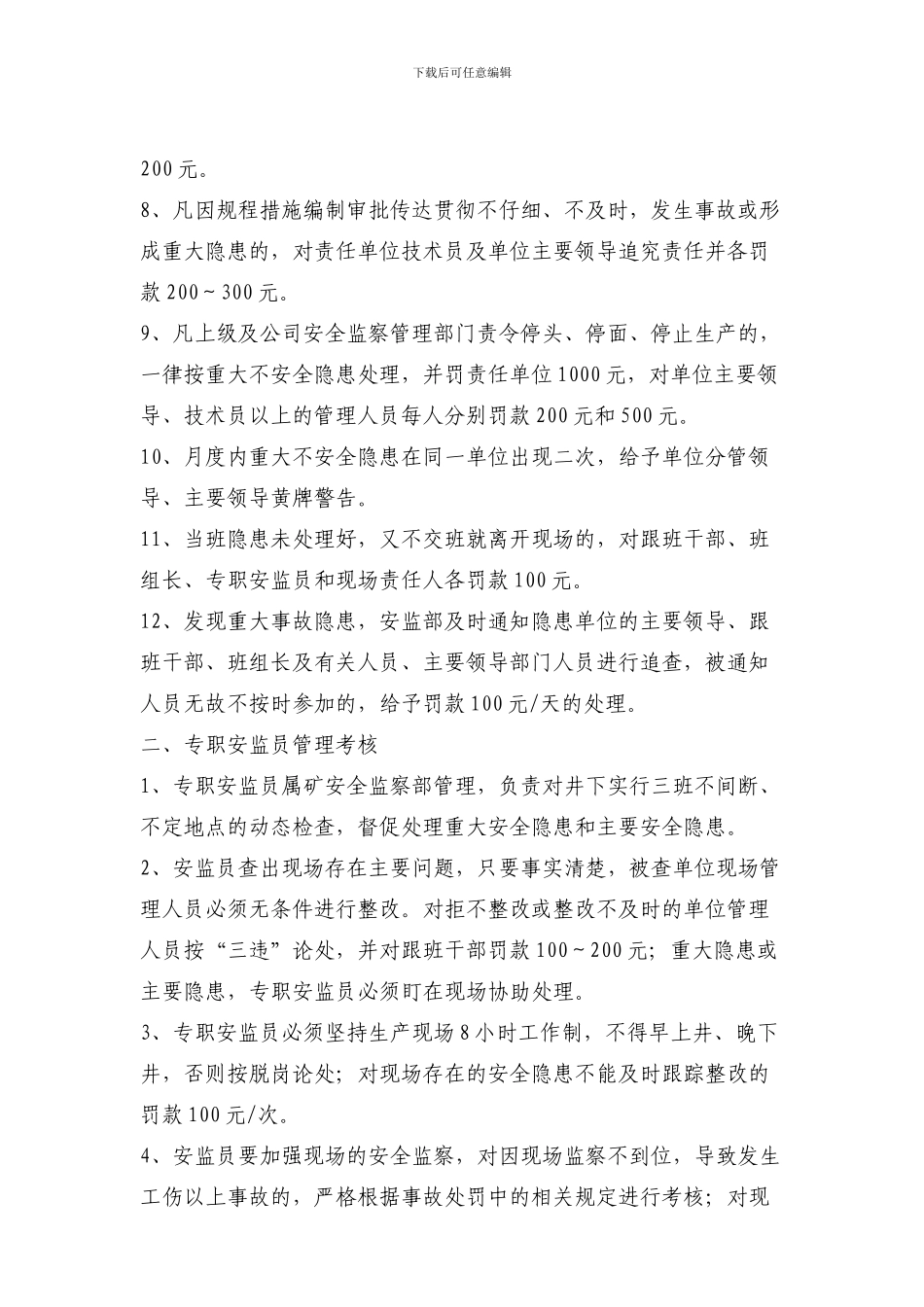 下载后可任意编辑

200元。

8、凡因规程措施编制审批传达贯彻不仔细、不及时，发生事故或形成重大隐患的，对责任单位技术员及单位主要领导追究责任并各罚款200～300元。

9、凡上级及公司安全监察管理部门责令停头、停面、停止生产的，一律按重大不安全隐患处理，并罚责任单位1000元，对单位主要领导、技术员以上的管理人员每人分别罚款200元和500元。

10、月度内重大不安全隐患在同一单位出现二次，给予单位分管领导、主要领导黄牌警告。

11、当班隐患未处理好，又不交班就离开现场的，对跟班干部、班组长、专职安监员和现场责任人各罚款100元。

12、发现重大事故隐患，安监部及时通知隐患单位的主要领导、跟班干部、班组长及有关人员、主要领导部门人员进行追查，被通知人员无故不按时参加的，给予罚款100元/天的处理。

二、专职安监员管理考核

1、专职安监员属矿安全监察部管理，负责对井下实行三班不间断、不定地点的动态检查，督促处理重大安全隐患和主要安全隐患。

2、安监员查出现场存在主要问题，只要事实清楚，被查单位现场管理人员必须无条件进行整改。对拒不整改或整改不及时的单位管理人员按“三违”论处，并对跟班干部罚款100～200元；重大隐患或主要隐患，专职安监员必须盯在现场协助处理。

3、专职安监员必须坚持生产现场8小时工作制，不得早上井、晚下井，否则按脱岗论处；对现场存在的安全隐患不能及时跟踪整改的罚款100元/次。

4、安监员要加强现场的安全监察，对因现场监察不到位，导致发生工伤以上事故的，严格根据事故处罚中的相关规定进行考核；对现